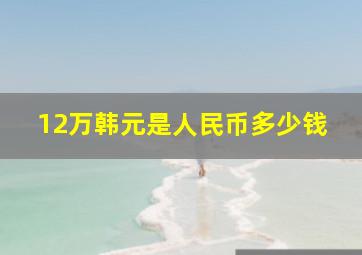 12万韩元是人民币多少钱